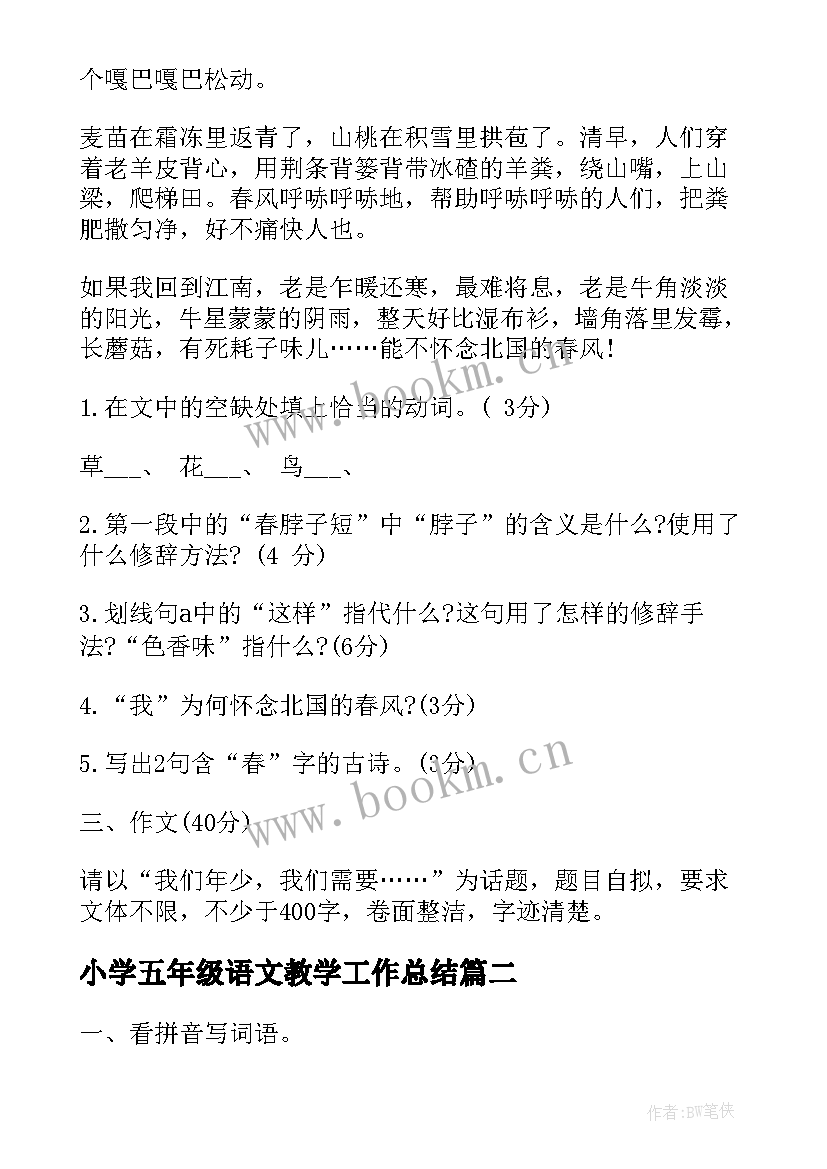 个嘎巴嘎巴松动。

麦苗在霜冻里返青了，山桃在积雪里拱苞了。清早，人们穿着老羊皮背心，用荆条背篓背带冰碴的羊粪，绕山嘴，上山梁，爬梯田。春风呼哧呼哧地，帮助呼哧呼哧的人们，把粪肥撒匀净，好不痛快人也。

如果我回到江南，老是乍暖还寒，最难将息，老是牛角淡淡的阳光，牛星蒙蒙的阴雨，整天好比湿布衫，墙角落里发霉，长蘑菇，有死耗子味儿……能不怀念北国的春风!

1.在文中的空缺处填上恰当的动词。( 3分)

草___、 花___、 鸟___、

2.第一段中的“春脖子短”中“脖子”的含义是什么?使用了什么修辞方法? (4 分)

3.划线句a中的“这样”指代什么?这句用了怎样的修辞手法?“色香味”指什么?(6分)

4.“我”为何怀念北国的春风?(3分)

5.写出2句含“春”字的古诗。(3分)

三、作文(40分)

请以“我们年少，我们需要……”为话题，题目自拟，要求文体不限，不少于400字，卷面整洁，字迹清楚。

小学五年级语文教学工作总结篇二

一、看拼音写词语。

www.bookm.cn

www.bookm.cn

作者:BW笔侠